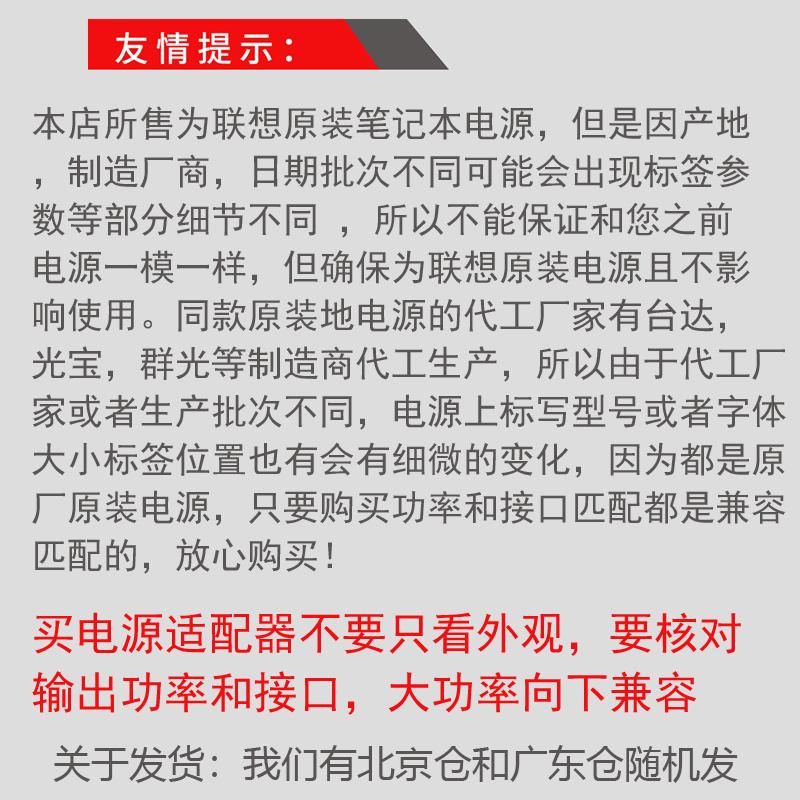 友情提示：

本店所售为联想原装笔记本电源，但是因产地，制造厂商，日期批次不同可能会出现标签参数等部分细节不同 ，所以不能保证和您之前电源一模一样，但确保为联想原装电源且不影响使用。同款原装地电源的代工厂家有台达，光宝，群光等制造商代工生产，所以由于代工厂家或者生产批次不同，电源上标写型号或者字体大小标签位置也有会有细微的变化，因为都是原厂原装电源，只要购买功率和接口匹配都是兼容匹配的，放心购买！

买电源适配器不要只看外观，要核对输出功率和接口，大功率向下兼容

关于发货：我们有北京仓和广东仓随机发